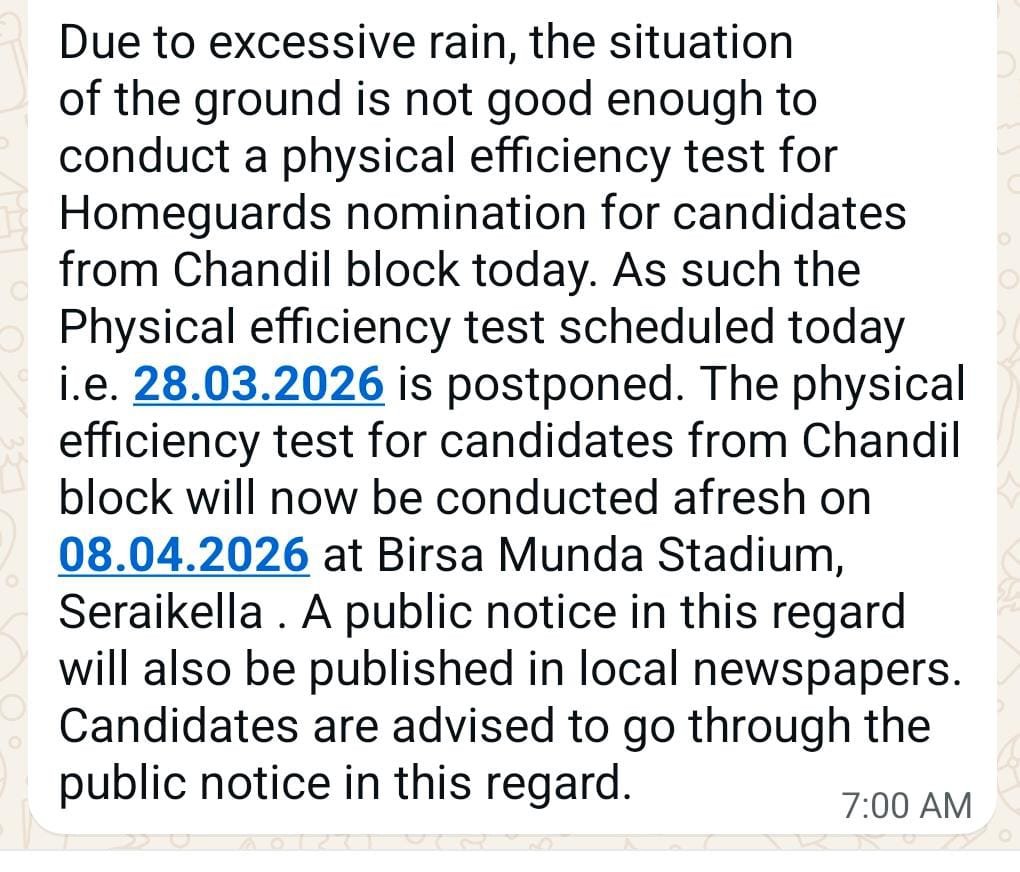 Due to excessive rain, the situation of the ground is not good enough to conduct a physical efficiency test for Homeguards nomination for candidates from Chandil block today. As such the Physical efficiency test scheduled today i.e. 28.03.2026 is postponed. The physical efficiency test for candidates from Chandil block will now be conducted afresh on 08.04.2026 at Birsa Munda Stadium, Seraikella . A public notice in this regard will also be published in local newspapers. Candidates are advised to go through the public notice in this regard.

7:00 AM